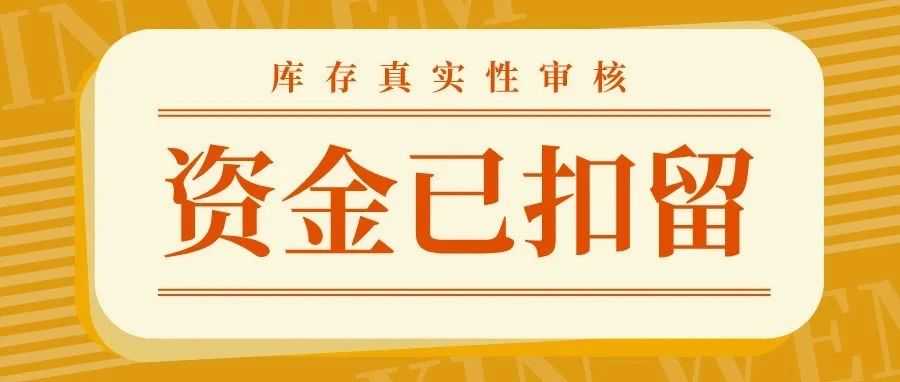 库存真实性审核

资金已扣留